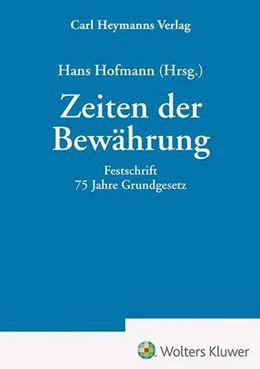 Carl Heymanns Verlag

Hans Hofmann (Hrsg.)

Zeiten der Bewährung

Festschrift
75 Jahre Grundgesetz

Wolters Kluwer